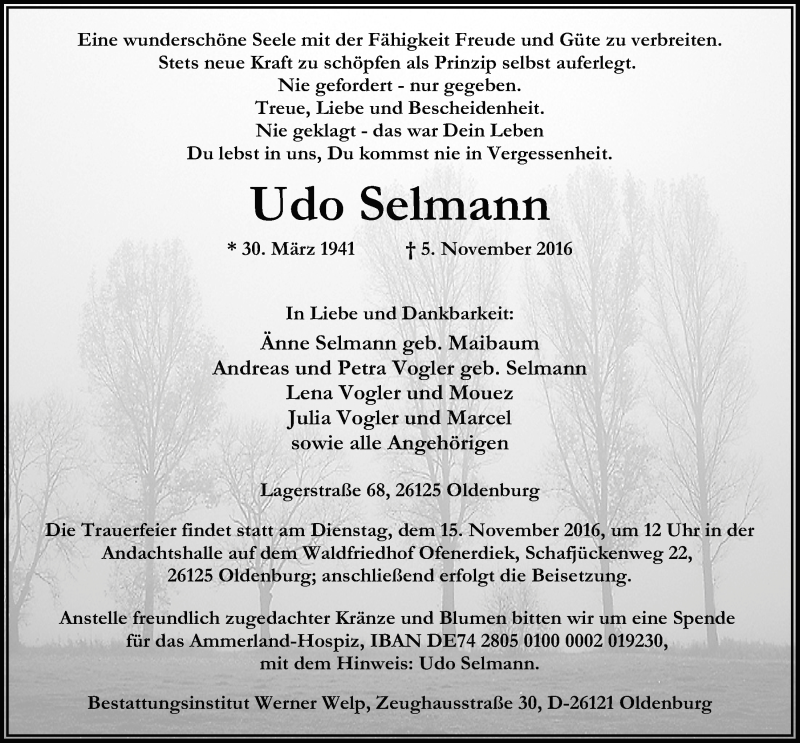 Eine wunderschöne Seele mit der Fähigkeit Freude und Güte zu verbreiten.
Stets neue Kraft zu schöpfen als Prinzip selbst auferlegt.
Nie gefordert - nur gegeben.
Treue, Liebe und Bescheidenheit.
Nie geklagt - das war Dein Leben
Du lebst in uns, Du kommst nie in Vergessenheit.

Udo Selmann

* 30. März 1941 † 5. November 2016

In Liebe und Dankbarkeit:
Änne Selmann geb. Maibaum
Andreas und Petra Vogler geb. Selmann
Lena Vogler und Mouez
Julia Vogler und Marcel
sowie alle Angehörigen

Lagerstraße 68, 26125 Oldenburg

Die Trauerfeier findet statt am Dienstag, dem 15. November 2016, um 12 Uhr in der Andachtshalle auf dem Waldfriedhof Ofenerdiek, Schafjückenweg 22, 26125 Oldenburg; anschließend erfolgt die Beisetzung.

Anstelle freundlich zugedachter Kränze und Blumen bitten wir um eine Spende für das Ammerland-Hospiz, IBAN DE74 2805 0100 0002 019230, mit dem Hinweis: Udo Selmann.

Bestattungsinstitut Werner Welp, Zeughausstraße 30, D-26121 Oldenburg